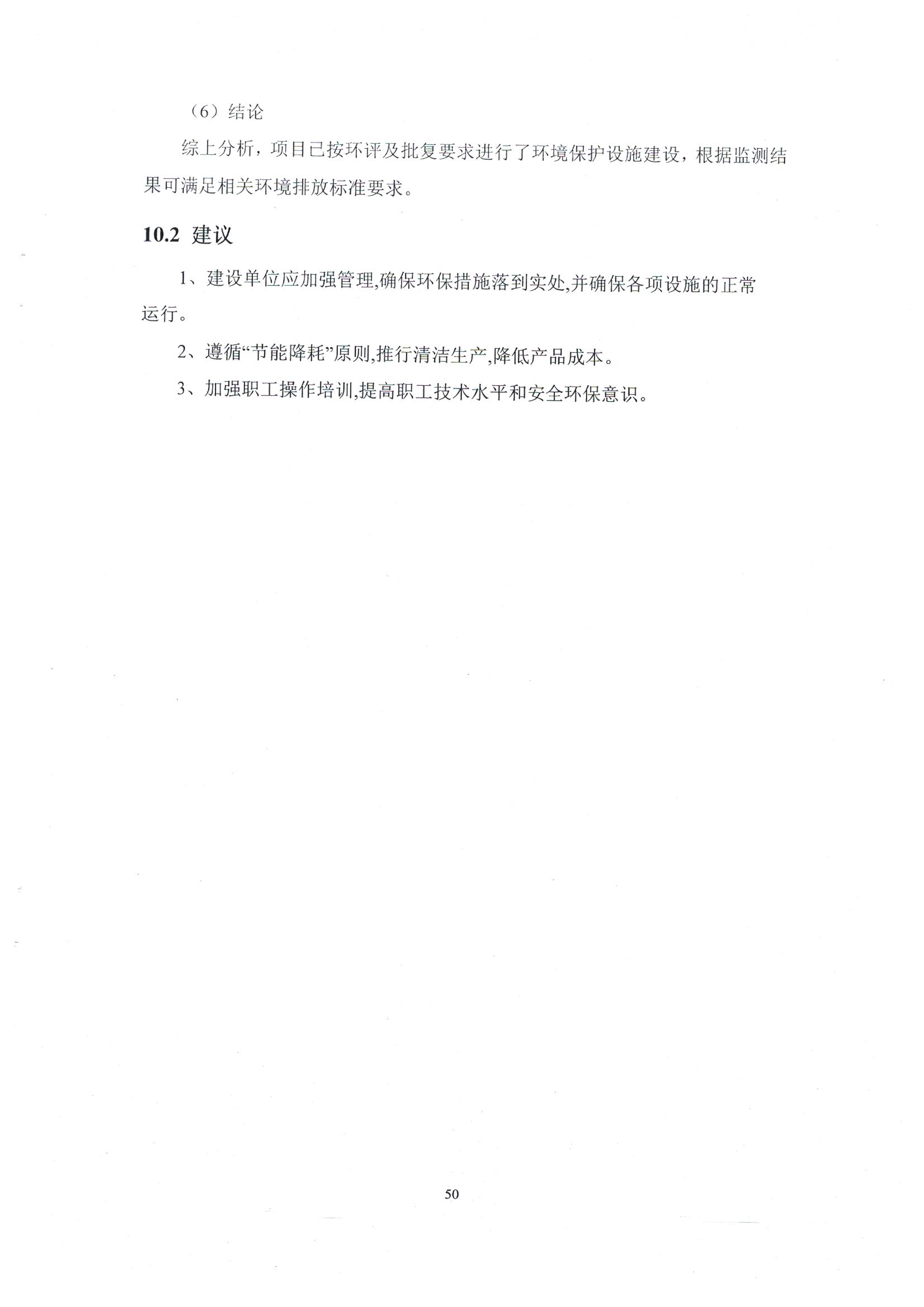 （6）结论

综上分析，项目已按环评及批复要求进行了环境保护设施建设，根据监测结果可满足相关环境排放标准要求。

10.2 建议

1、建设单位应加强管理,确保环保措施落到实处,并确保各项设施的正常运行。

2、遵循“节能降耗”原则,推行清洁生产,降低产品成本。

3、加强职工操作培训,提高职工技术水平和安全环保意识。

50